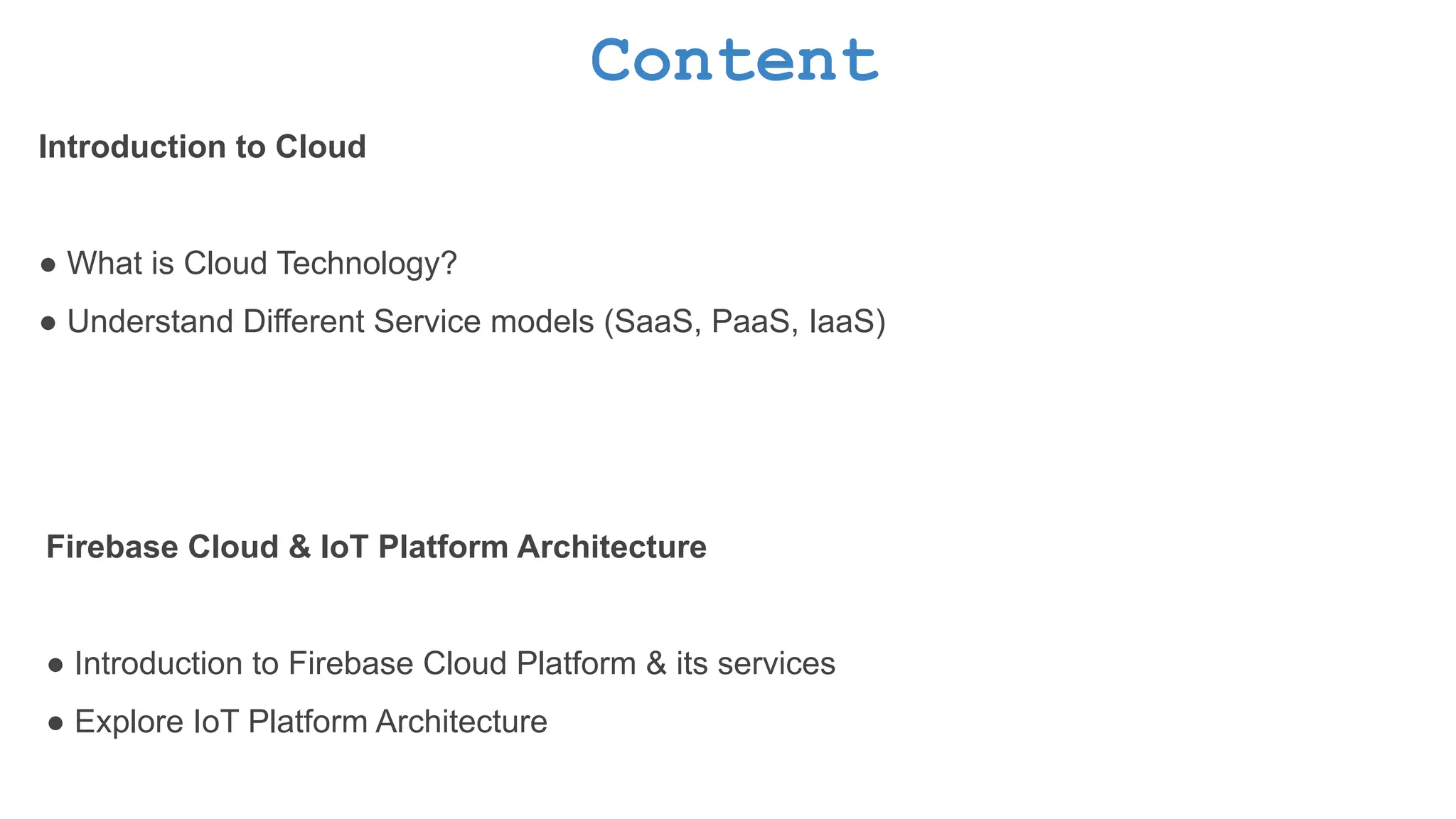 Content

Introduction to Cloud

• What is Cloud Technology?
• Understand Different Service models (SaaS, PaaS, IaaS)

Firebase Cloud & IoT Platform Architecture

• Introduction to Firebase Cloud Platform & its services
• Explore IoT Platform Architecture